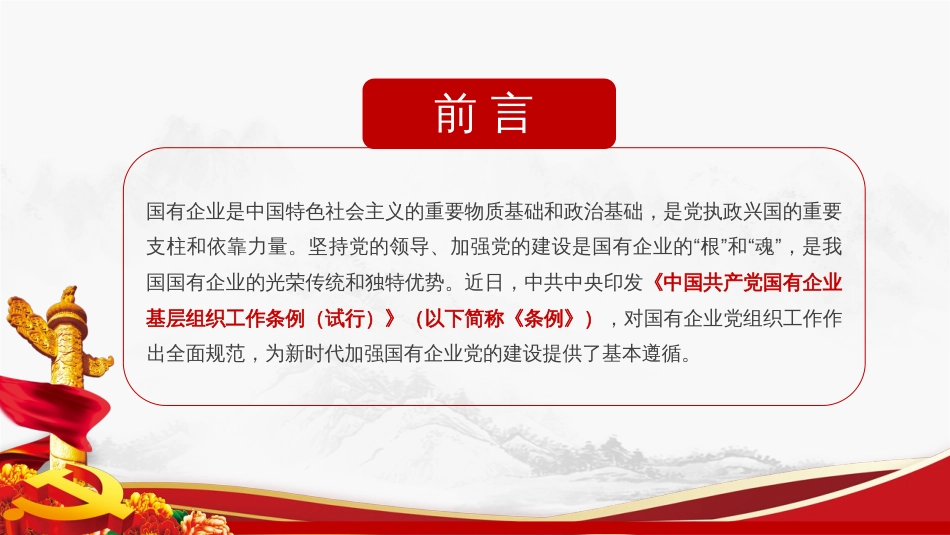 前言

国有企业是中国特色社会主义的重要物质基础和政治基础，是党执政兴国的重要支柱和依靠力量。坚持党的领导、加强党的建设是国有企业的“根”和“魂”，是我国国有企业的光荣传统和独特优势。近日，中共中央印发《中国共产党国有企业基层组织工作条例（试行）》（以下简称《条例》），对国有企业党组织工作作出全面规范，为新时代加强国有企业党的建设提供了基本遵循。